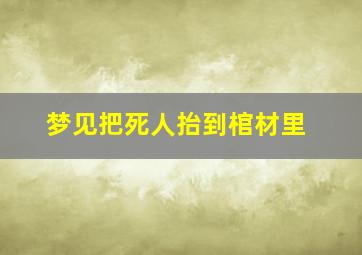 梦见把死人抬到棺材里